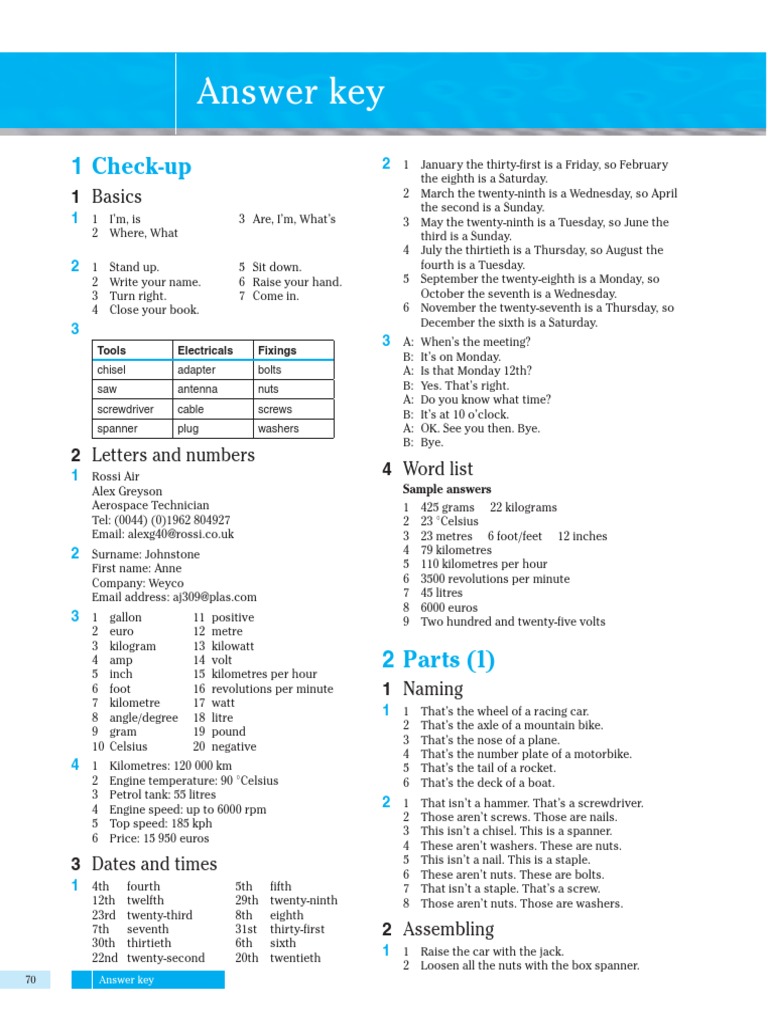 Answer key

1 Check-up

1 Basics

1 1 I'm, is
2 Where, What
3 Are, I'm, What's

2 1 Stand up.
2 Write your name.
3 Turn right.
4 Close your book.
5 Sit down.
6 Raise your hand.
7 Come in.

3
| Tools | Electricals | Fixings |
|---|---|---|
| chisel | adapter | bolts |
| saw | antenna | nuts |
| screwdriver | cable | screws |
| spanner | plug | washers |

2 Letters and numbers

1 Rossi Air
Alex Greyson
Aerospace Technician
Tel: (0044) (0)1962 804927
Email: alexg40@rossi.co.uk

2 Surname: Johnstone
First name: Anne
Company: Weyco
Email address: aj309@plas.com

3 1 gallon
2 euro
3 kilogram
4 amp
5 inch
6 foot
7 kilometre
8 angle/degree
9 gram
10 Celsius
11 positive
12 metre
13 kilowatt
14 volt
15 kilometres per hour
16 revolutions per minute
17 watt
18 litre
19 pound
20 negative

4 1 Kilometres: 120 000 km
2 Engine temperature: 90 °Celsius
3 Petrol tank: 55 litres
4 Engine speed: up to 6000 rpm
5 Top speed: 185 kph
6 Price: 15 950 euros

3 Dates and times

1 4th fourth
12th twelfth
23rd twenty-third
7th seventh
30th thirtieth
22nd twenty-second
5th fifth
29th twenty-ninth
8th eighth
31st thirty-first
6th sixth
20th twentieth

2 1 January the thirty-first is a Friday, so February the eighth is a Saturday.
2 March the twenty-ninth is a Wednesday, so April the second is a Sunday.
3 May the twenty-ninth is a Tuesday, so June the third is a Sunday.
4 July the thirtieth is a Thursday, so August the fourth is a Tuesday.
5 September the twenty-eighth is a Monday, so October the seventh is a Wednesday.
6 November the twenty-seventh is a Thursday, so December the sixth is a Saturday.

3 A: When's the meeting?
B: It's on Monday.
A: Is that Monday 12th?
B: Yes. That's right.
A: Do you know what time?
B: It's at 10 o'clock.
A: OK. See you then. Bye.
B: Bye.

4 Word list

Sample answers

1 425 grams 22 kilograms
2 23 °Celsius
3 23 metres 6 foot/feet 12 inches
4 79 kilometres
5 110 kilometres per hour
6 3500 revolutions per minute
7 45 litres
8 6000 euros
9 Two hundred and twenty-five volts

2 Parts (1)

1 Naming

1 1 That's the wheel of a racing car.
2 That's the axle of a mountain bike.
3 That's the nose of a plane.
4 That's the number plate of a motorbike.
5 That's the tail of a rocket.
6 That's the deck of a boat.

2 1 That isn't a hammer. That's a screwdriver.
2 Those aren't screws. Those are nails.
3 This isn't a chisel. This is a spanner.
4 These aren't washers. These are nuts.
5 This isn't a nail. This is a staple.
6 These aren't nuts. These are bolts.
7 That isn't a staple. That's a screw.
8 Those aren't nuts. Those are washers.

2 Assembling

1 1 Raise the car with the jack.
2 Loosen all the nuts with the box spanner.

70 Answer key